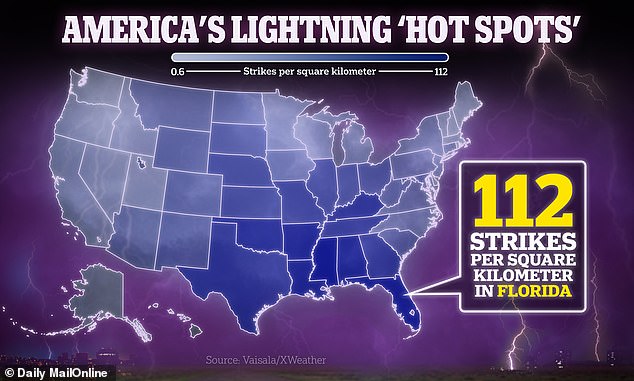 AMERICA'S LIGHTNING 'HOT SPOTS'

0.6 Strikes per square kilometer 112

112 STRIKES PER SQUARE KILOMETER IN FLORIDA

Source: Vaisala/XWeather

© Daily MailOnline